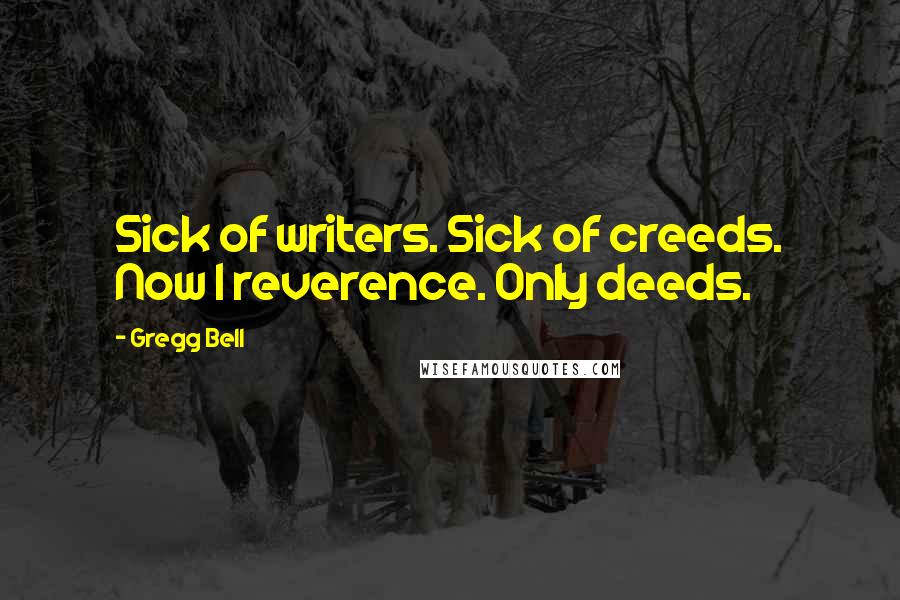 Sick of writers. Sick of creeds. Now I reverence. Only deeds.

- Gregg Bell

WISEFAMOUSQUOTES.COM